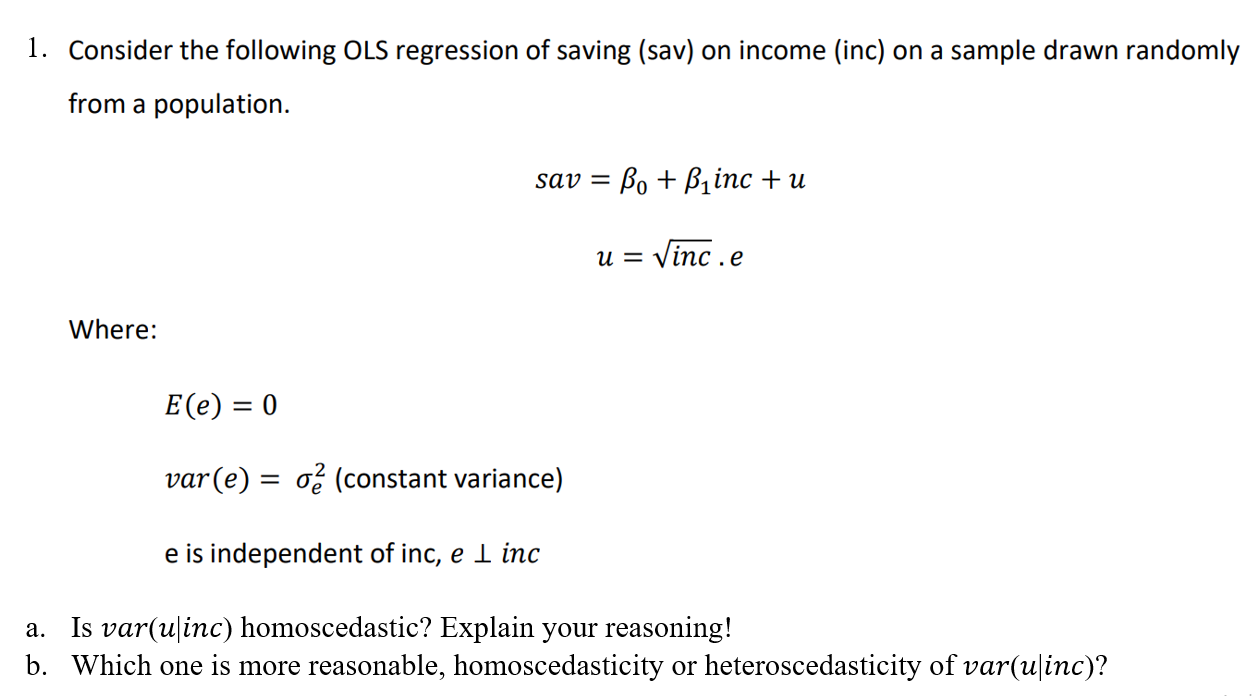 1. Consider the following OLS regression of saving (sav) on income (inc) on a sample drawn randomly from a population.

$sav = \beta_0 + \beta_1 inc + u$

$u = \sqrt{inc} \,.\, e$

Where:

$E(e) = 0$

$var(e) = \sigma_e^2$ (constant variance)

e is independent of inc, $e \perp inc$

a. Is $var(u|inc)$ homoscedastic? Explain your reasoning!
b. Which one is more reasonable, homoscedasticity or heteroscedasticity of $var(u|inc)$?